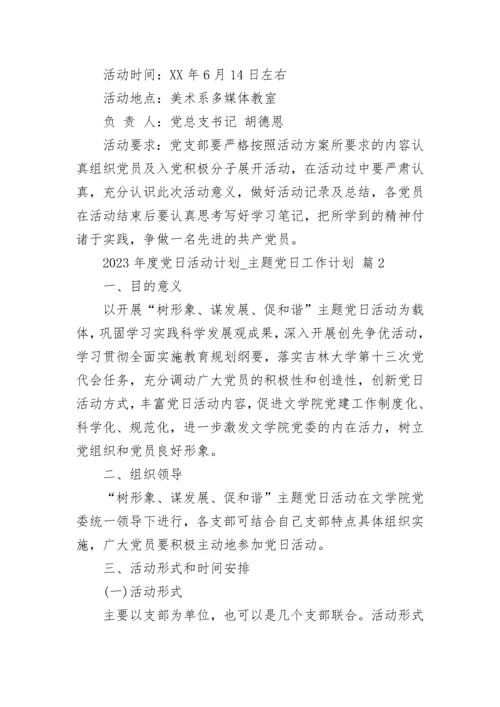 活动时间：XX 年 6 月 14 日左右

活动地点：美术系多媒体教室

负 责 人：党总支书记 胡德恩

活动要求：党支部要严格按照活动方案所要求的内容认真组织党员及入党积极分子展开活动，在活动过中要严肃认真，充分认识此次活动意义，做好活动记录及总结，各党员在活动结束后要认真思考写好学习笔记，把所学到的精神付诸于实践，争做一名先进的共产党员。

2023 年度党日活动计划_主题党日工作计划 篇 2

一、目的意义

以开展“树形象、谋发展、促和谐”主题党日活动为载体，巩固学习实践科学发展观成果，深入开展创先争优活动，学习贯彻全面实施教育规划纲要，落实吉林大学第十三次党代会任务，充分调动广大党员的积极性和创造性，创新党日活动方式，丰富党日活动内容，促进文学院党建工作制度化、科学化、规范化，进一步激发文学院党委的内在活力，树立党组织和党员良好形象。

二、组织领导

“树形象、谋发展、促和谐”主题党日活动在文学院党委统一领导下进行，各支部可结合自己支部特点具体组织实施，广大党员要积极主动地参加党日活动。

三、活动形式和时间安排

(一)活动形式

主要以支部为单位，也可以是几个支部联合。活动形式